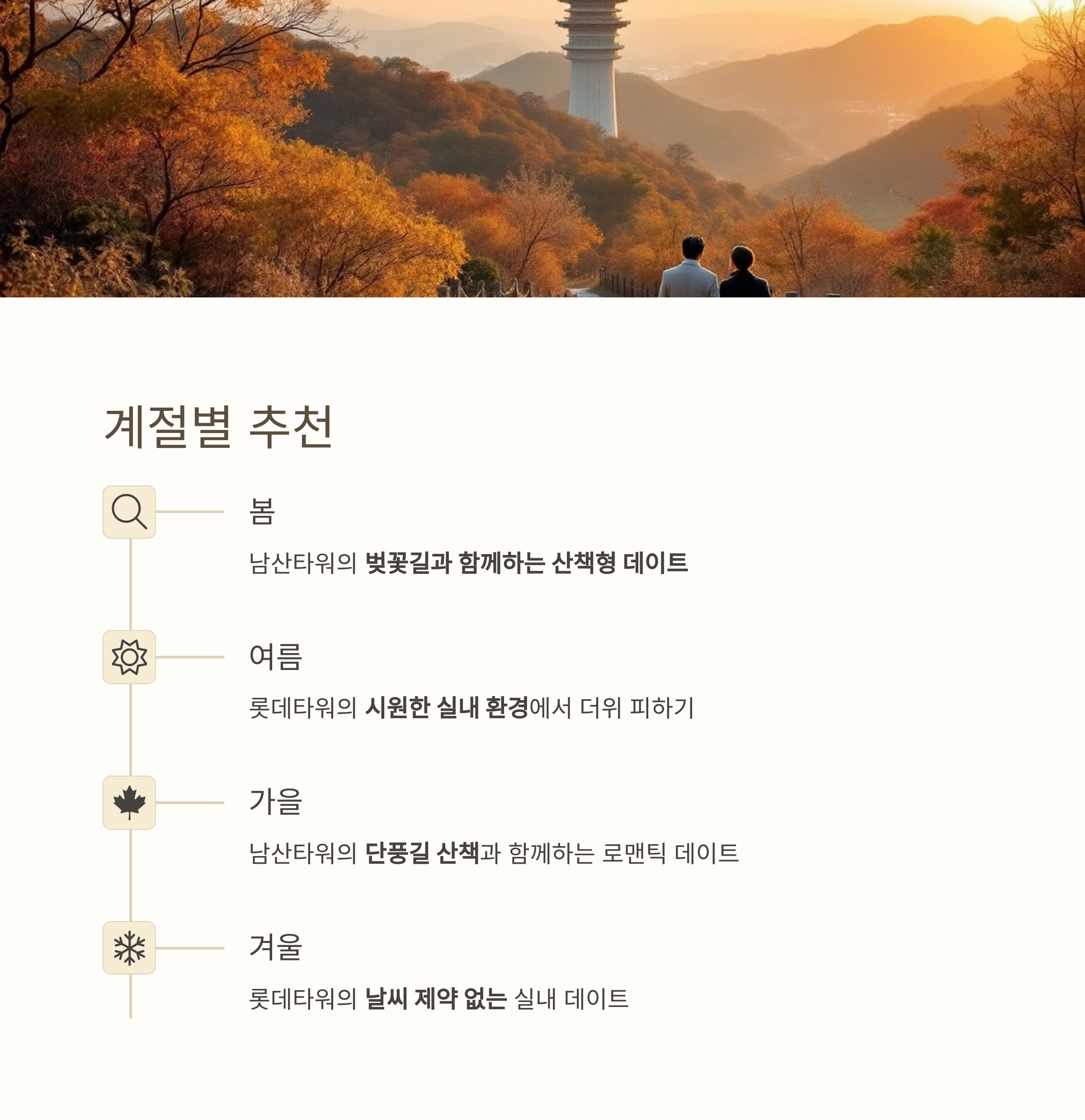 계절별 추천

봄

남산타워의 벚꽃길과 함께하는 산책형 데이트

여름

롯데타워의 시원한 실내 환경에서 더위 피하기

가을

남산타워의 단풍길 산책과 함께하는 로맨틱 데이트

겨울

롯데타워의 날씨 제약 없는 실내 데이트